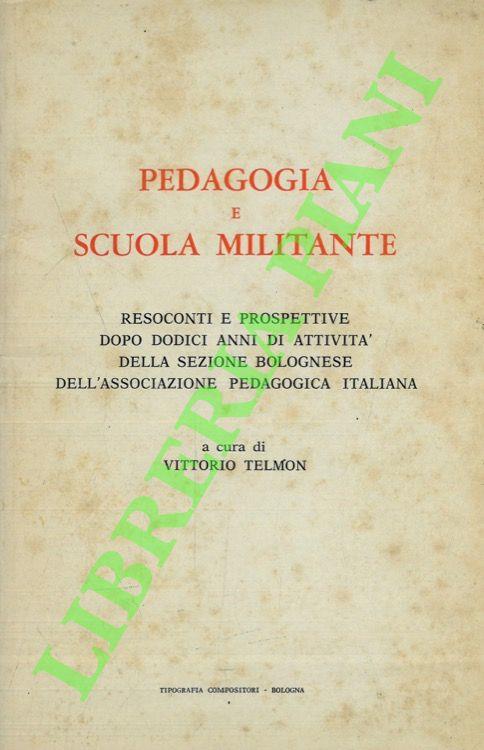 PEDAGOGIA
E
SCUOLA MILITANTE

RESOCONTI E PROSPETTIVE
DOPO DODICI ANNI DI ATTIVITA'
DELLA SEZIONE BOLOGNESE
DELL'ASSOCIAZIONE PEDAGOGICA ITALIANA

a cura di
VITTORIO TELMON

TIPOGRAFIA COMPOSITORI - BOLOGNA

LIBRERIA PIANI